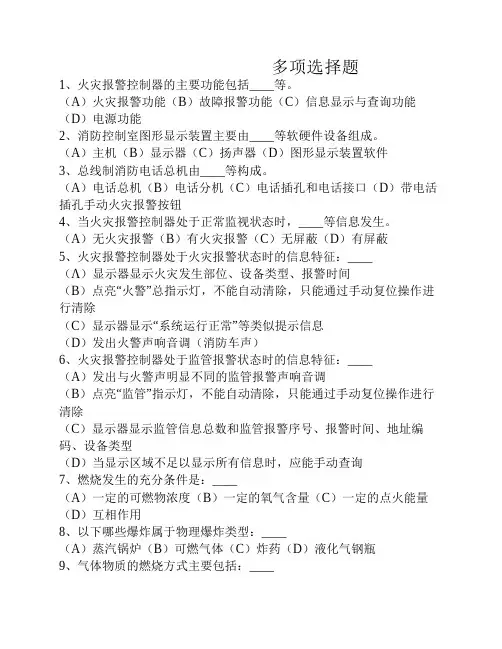 多项选择题

1、火灾报警控制器的主要功能包括____等。
（A）火灾报警功能（B）故障报警功能（C）信息显示与查询功能（D）电源功能
2、消防控制室图形显示装置主要由____等软硬件设备组成。
（A）主机（B）显示器（C）扬声器（D）图形显示装置软件
3、总线制消防电话总机由____等构成。
（A）电话总机（B）电话分机（C）电话插孔和电话接口（D）带电话插孔手动火灾报警按钮
4、当火灾报警控制器处于正常监视状态时，____等信息发生。
（A）无火灾报警（B）有火灾报警（C）无屏蔽（D）有屏蔽
5、火灾报警控制器处于火灾报警状态时的信息特征：____
（A）显示器显示火灾发生部位、设备类型、报警时间
（B）点亮“火警”总指示灯，不能自动清除，只能通过手动复位操作进行清除
（C）显示器显示“系统运行正常”等类似提示信息
（D）发出火警声响音调（消防车声）
6、火灾报警控制器处于监管报警状态时的信息特征：____
（A）发出与火警声明显不同的监管报警声响音调
（B）点亮“监管”指示灯，不能自动清除，只能通过手动复位操作进行清除
（C）显示器显示监管信息总数和监管报警序号、报警时间、地址编码、设备类型
（D）当显示区域不足以显示所有信息时，应能手动查询
7、燃烧发生的充分条件是：____
（A）一定的可燃物浓度（B）一定的氧气含量（C）一定的点火能量（D）互相作用
8、以下哪些爆炸属于物理爆炸类型：____
（A）蒸汽锅炉（B）可燃气体（C）炸药（D）液化气钢瓶
9、气体物质的燃烧方式主要包括：____